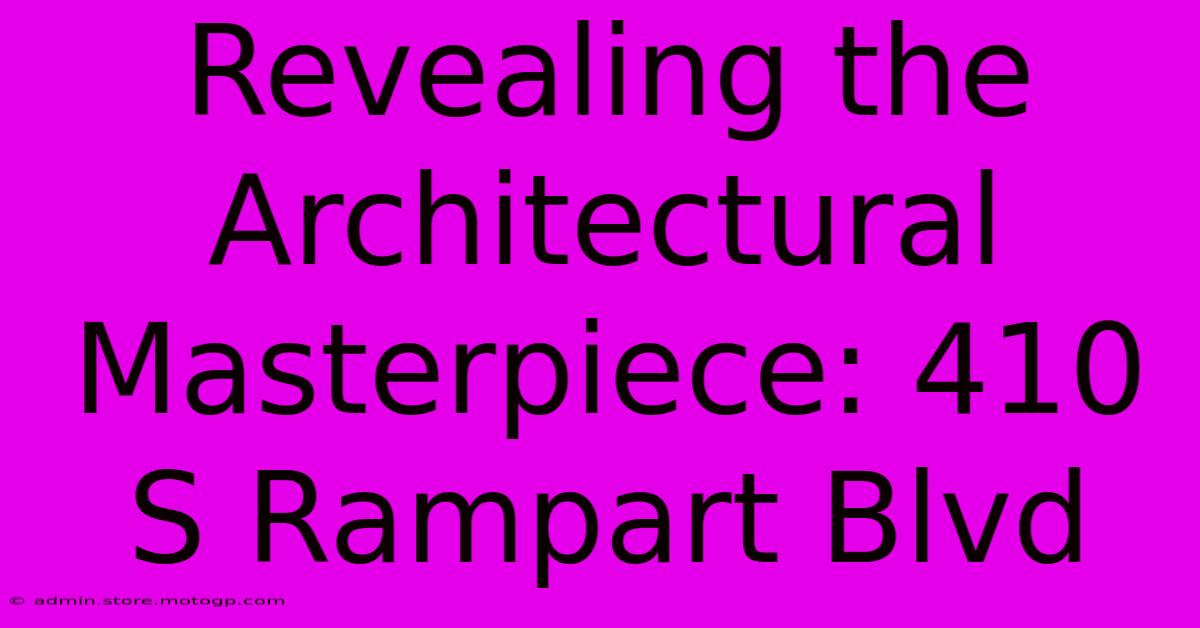 Revealing the Architectural Masterpiece: 410 S Rampart Blvd

© admin.store.motogp.com